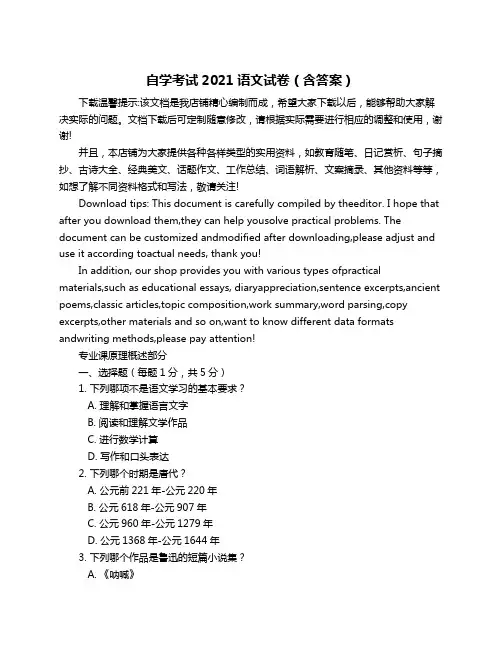 自学考试 2021 语文试卷（含答案）

下载温馨提示:该文档是我店铺精心编制而成，希望大家下载以后，能够帮助大家解决实际的问题。文档下载后可定制随意修改，请根据实际需要进行相应的调整和使用，谢谢!

并且，本店铺为大家提供各种各样类型的实用资料，如教育随笔、日记赏析、句子摘抄、古诗大全、经典美文、话题作文、工作总结、词语解析、文案摘录、其他资料等等，如想了解不同资料格式和写法，敬请关注!

Download tips: This document is carefully compiled by theeditor. I hope that after you download them,they can help yousolve practical problems. The document can be customized andmodified after downloading,please adjust and use it according toactual needs, thank you!

In addition, our shop provides you with various types ofpractical materials,such as educational essays, diaryappreciation,sentence excerpts,ancient poems,classic articles,topic composition,work summary,word parsing,copy excerpts,other materials and so on,want to know different data formats andwriting methods,please pay attention!

专业课原理概述部分

一、选择题（每题 1 分，共 5 分）

1. 下列哪项不是语文学习的基本要求？

A. 理解和掌握语言文字

B. 阅读和理解文学作品

C. 进行数学计算

D. 写作和口头表达

2. 下列哪个时期是唐代？

A. 公元前 221 年-公元 220 年

B. 公元 618 年-公元 907 年

C. 公元 960 年-公元 1279 年

D. 公元 1368 年-公元 1644 年

3. 下列哪个作品是鲁迅的短篇小说集？

A. 《呐喊》